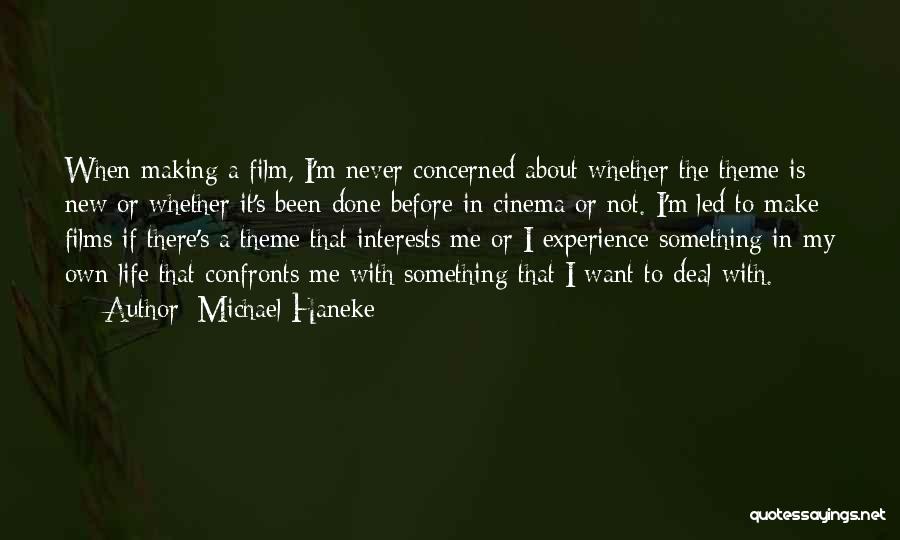 When making a film, I'm never concerned about whether the theme is new or whether it's been done before in cinema or not. I'm led to make films if there's a theme that interests me or I experience something in my own life that confronts me with something that I want to deal with.

— Author: Michael Haneke

quotessayings.net